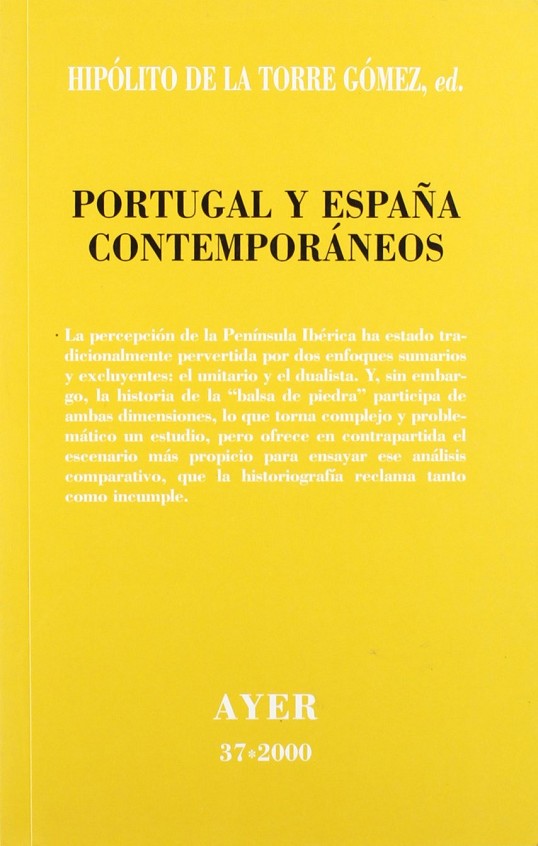 HIPÓLITO DE LA TORRE GÓMEZ, ed.

PORTUGAL Y ESPAÑA CONTEMPORÁNEOS

La percepción de la Península Ibérica ha estado tradicionalmente pervertida por dos enfoques sumarios y excluyentes: el unitario y el dualista. Y, sin embargo, la historia de la "balsa de piedra" participa de ambas dimensiones, lo que torna complejo y problemático un estudio, pero ofrece en contrapartida el escenario más propicio para ensayar ese análisis comparativo, que la historiografía reclama tanto como incumple.

AYER

37*2000